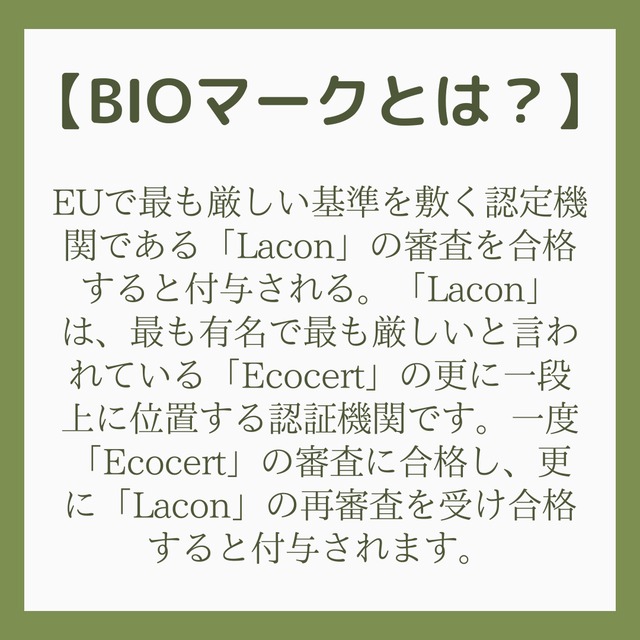 【BIOマークとは？】

EUで最も厳しい基準を敷く認定機関である「Lacon」の審査を合格すると付与される。「Lacon」は、最も有名で最も厳しいと言われている「Ecocert」の更に一段上に位置する認証機関です。一度「Ecocert」の審査に合格し、更に「Lacon」の再審査を受け合格すると付与されます。